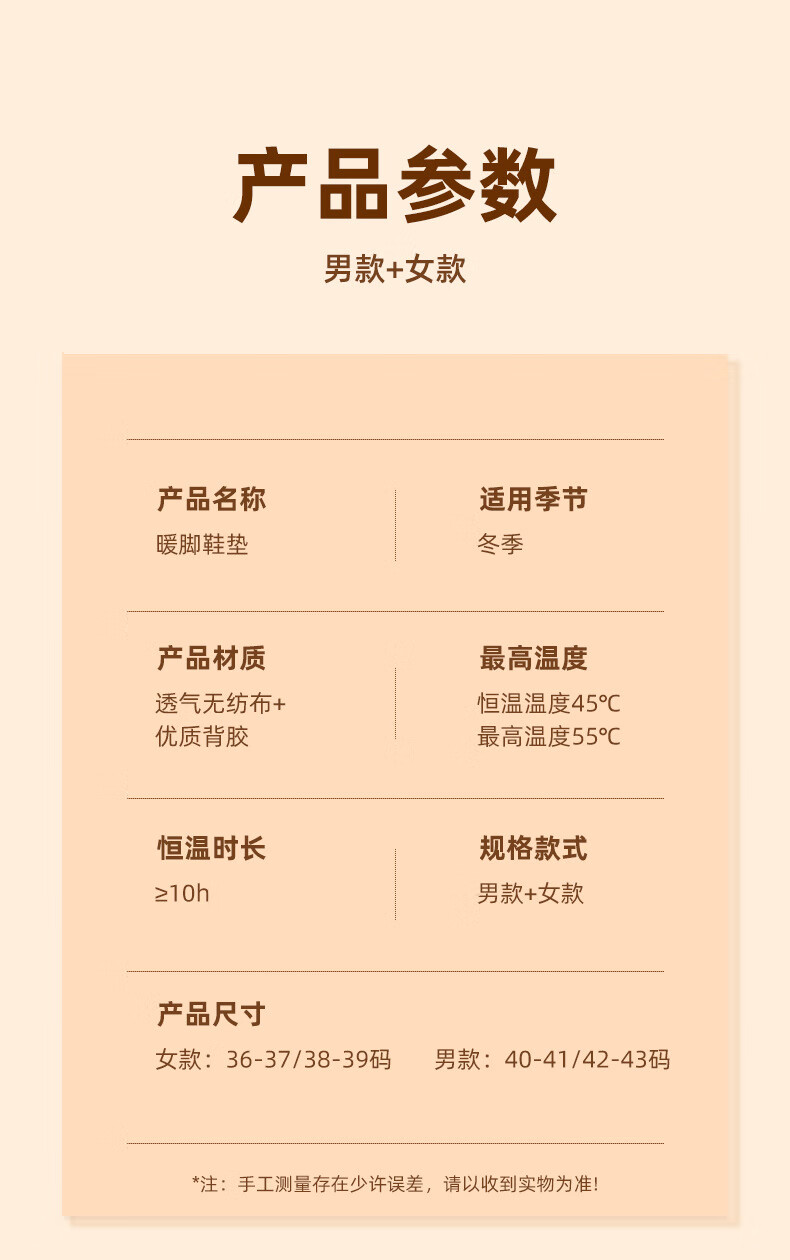 产品参数

男款+女款

产品名称
暖脚鞋垫

适用季节
冬季

产品材质
透气无纺布+
优质背胶

最高温度
恒温温度45℃
最高温度55℃

恒温时长
≥10h

规格款式
男款+女款

产品尺寸
女款：36-37/38-39码 男款：40-41/42-43码

*注：手工测量存在少许误差，请以收到实物为准!